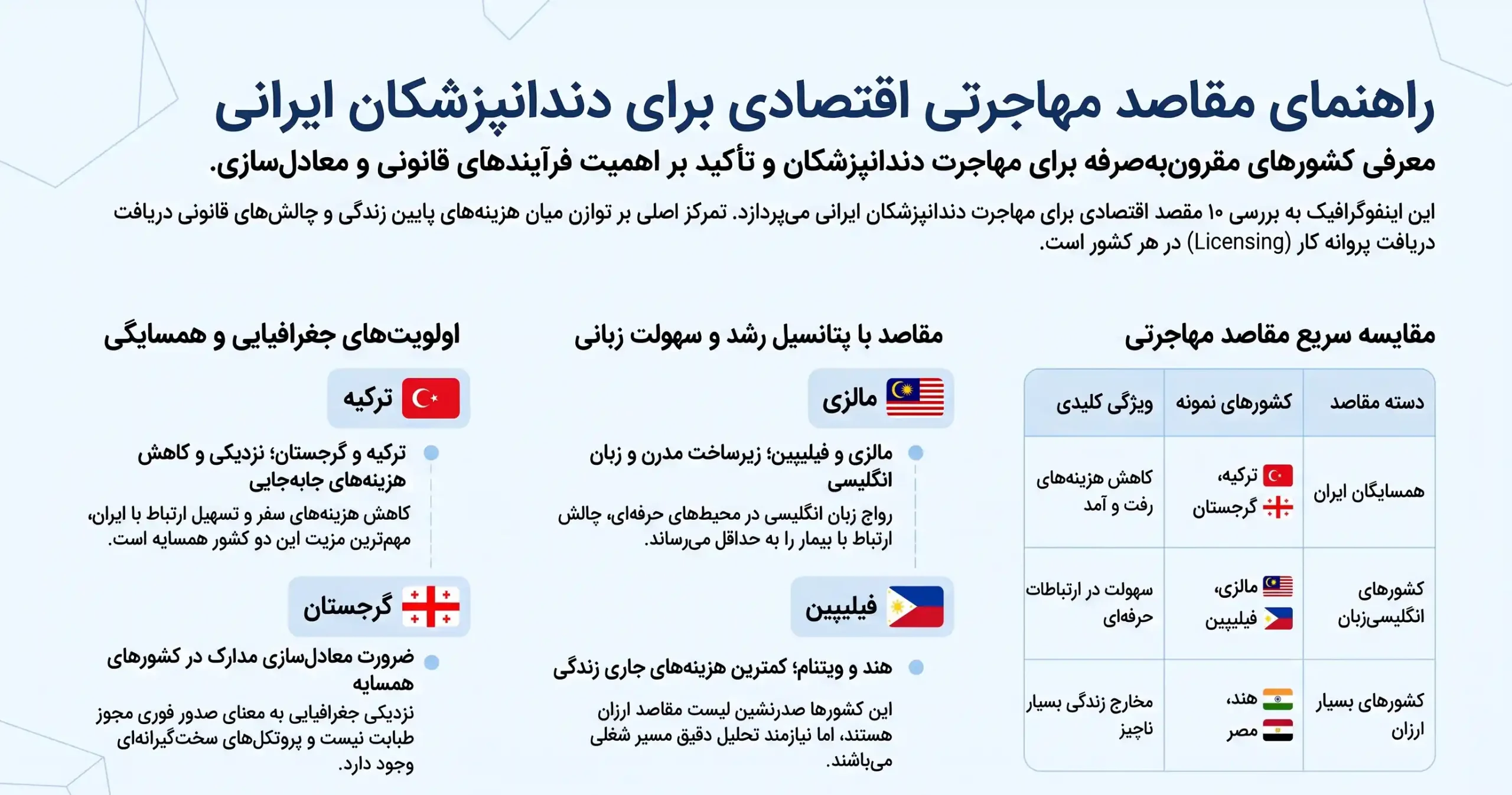 راهنمای مقاصد مهاجرتی اقتصادی برای دندانپزشکان ایرانی

معرفی کشورهای مقرون‌به‌صرفه برای مهاجرت دندانپزشکان و تأکید بر اهمیت فرآیندهای قانونی و معادل‌سازی.

این اینفوگرافیک به بررسی ۱۰ مقصد اقتصادی برای مهاجرت دندانپزشکان ایرانی می‌پردازد. تمرکز اصلی بر توازن میان هزینه‌های پایین زندگی و چالش‌های قانونی دریافت دریافت پروانه کار (Licensing) در هر کشور است.

مقایسه سریع مقاصد مهاجرتی

| دسته مقاصد | کشورهای نمونه | ویژگی کلیدی |
|---|---|---|
| همسایگان ایران | ترکیه، گرجستان | کاهش هزینه‌های رفت و آمد |
| کشورهای انگلیسی‌زبان | مالزی، فیلیپین | سهولت در ارتباطات حرفه‌ای |
| کشورهای بسیار ارزان | هند، مصر | مخارج زندگی بسیار ناچیز |

مقاصد با پتانسیل رشد و سهولت زبانی

مالزی

مالزی و فیلیپین؛ زیرساخت مدرن و زبان انگلیسی
رواج زبان انگلیسی در محیط‌های حرفه‌ای، چالش ارتباط با بیمار را به حداقل می‌رساند.

فیلیپین

هند و ویتنام؛ کمترین هزینه‌های جاری زندگی
این کشورها صدرنشین لیست مقاصد ارزان هستند، اما نیازمند تحلیل دقیق مسیر شغلی می‌باشند.

اولویت‌های جغرافیایی و همسایگی

ترکیه

ترکیه و گرجستان؛ نزدیکی و کاهش هزینه‌های جابه‌جایی
کاهش هزینه‌های سفر و تسهیل ارتباط با ایران، مهم‌ترین مزیت این دو کشور همسایه است.

گرجستان

ضرورت معادل‌سازی مدارک در کشورهای همسایه
نزدیکی جغرافیایی به معنای صدور فوری مجوز طبابت نیست و پروتکل‌های سخت‌گیرانه‌ای وجود دارد.